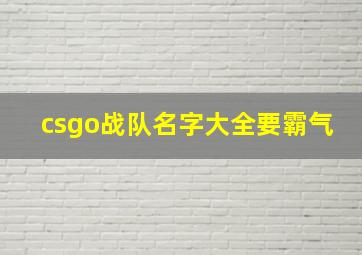 csgo战队名字大全要霸气